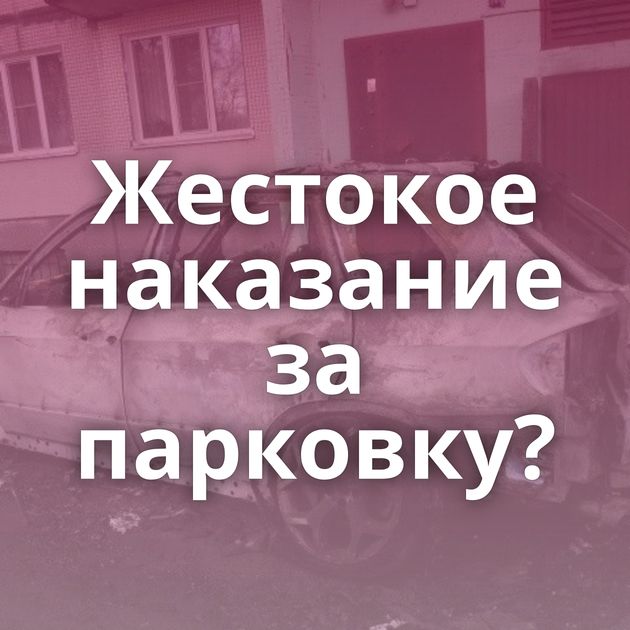 Жестокое наказание за парковку?